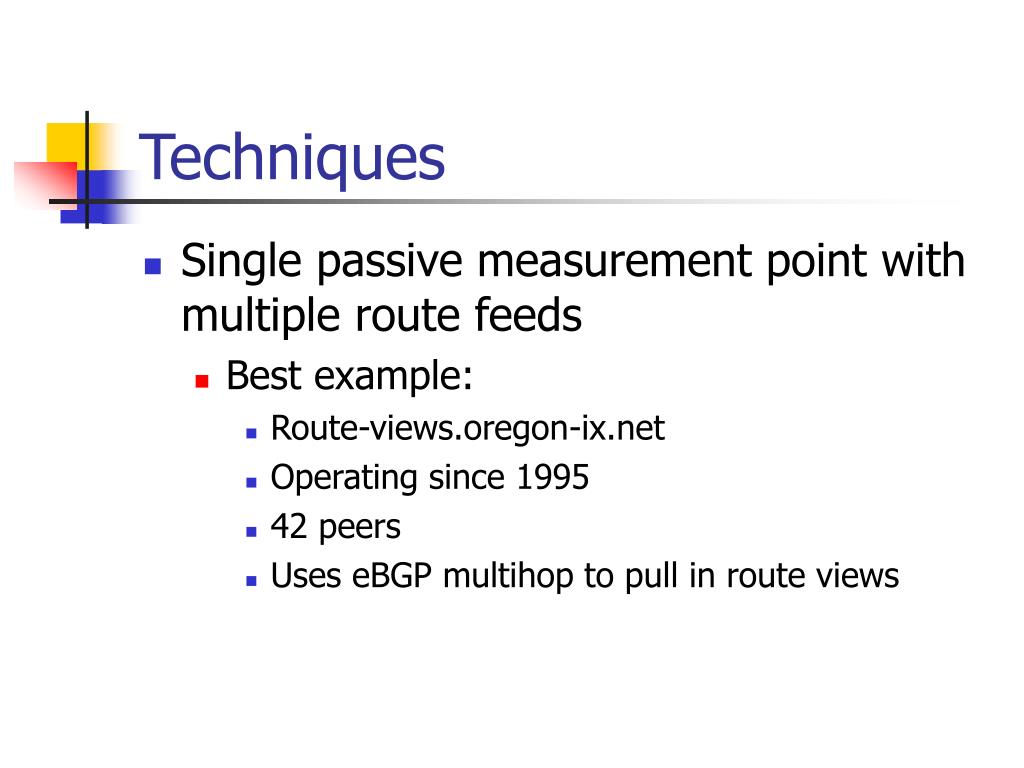 Techniques

Single passive measurement point with multiple route feeds

Best example:

Route-views.oregon-ix.net

Operating since 1995

42 peers

Uses eBGP multihop to pull in route views